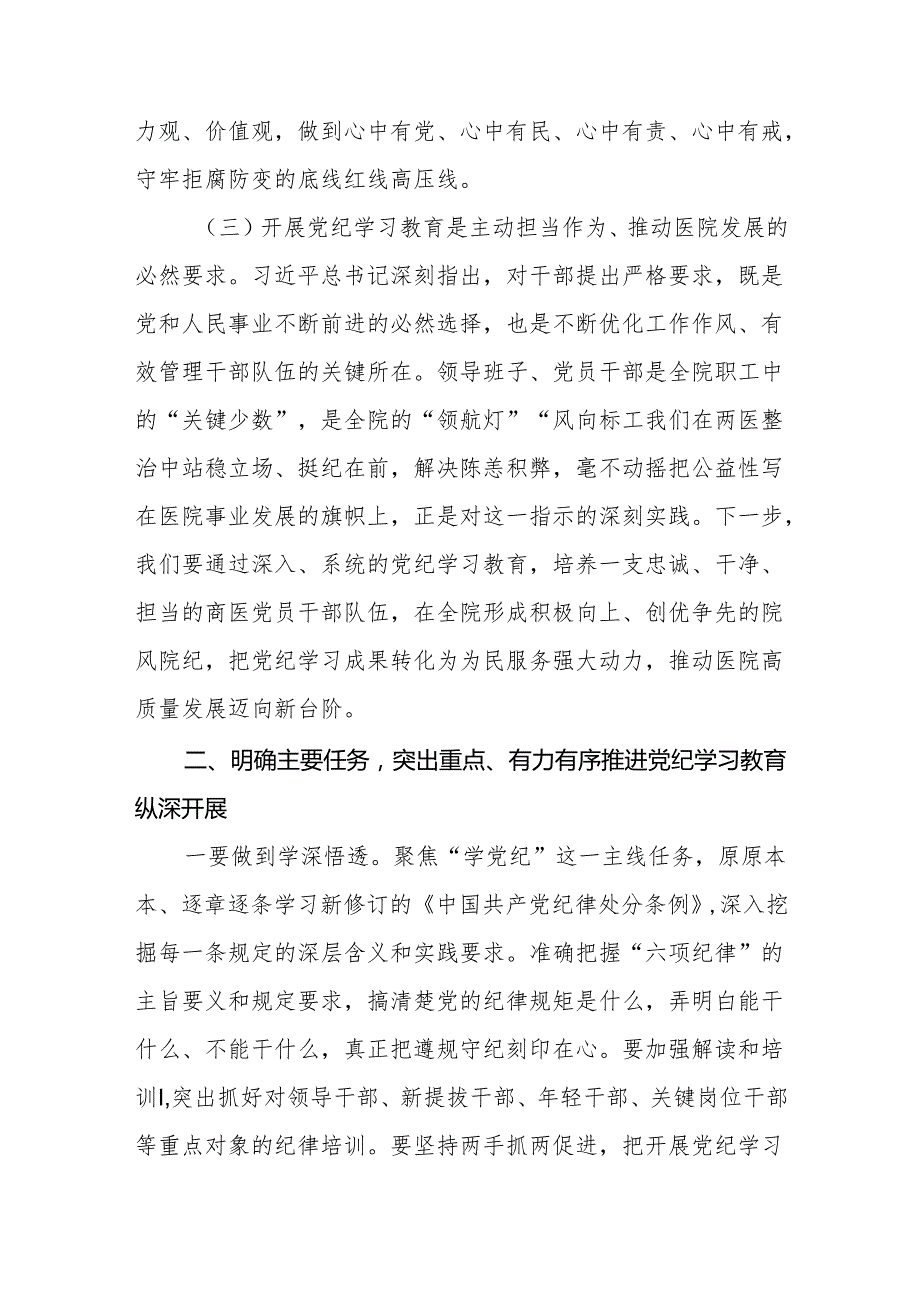 力观、价值观，做到心中有党、心中有民、心中有责、心中有戒，守牢拒腐防变的底线红线高压线。

（三）开展党纪学习教育是主动担当作为、推动医院发展的必然要求。习近平总书记深刻指出，对干部提出严格要求，既是党和人民事业不断前进的必然选择，也是不断优化工作作风、有效管理干部队伍的关键所在。领导班子、党员干部是全院职工中的“关键少数”，是全院的“领航灯”“风向标工我们在两医整治中站稳立场、挺纪在前，解决陈恙积弊，毫不动摇把公益性写在医院事业发展的旗帜上，正是对这一指示的深刻实践。下一步，我们要通过深入、系统的党纪学习教育，培养一支忠诚、干净、担当的商医党员干部队伍，在全院形成积极向上、创优争先的院风院纪，把党纪学习成果转化为为民服务强大动力，推动医院高质量发展迈向新台阶。

二、明确主要任务，突出重点、有力有序推进党纪学习教育纵深开展

一要做到学深悟透。聚焦“学党纪”这一主线任务，原原本本、逐章逐条学习新修订的《中国共产党纪律处分条例》，深入挖掘每一条规定的深层含义和实践要求。准确把握“六项纪律”的主旨要义和规定要求，搞清楚党的纪律规矩是什么，弄明白能干什么、不能干什么，真正把遵规守纪刻印在心。要加强解读和培训I,突出抓好对领导干部、新提拔干部、年轻干部、关键岗位干部等重点对象的纪律培训。要坚持两手抓两促进，把开展党纪学习